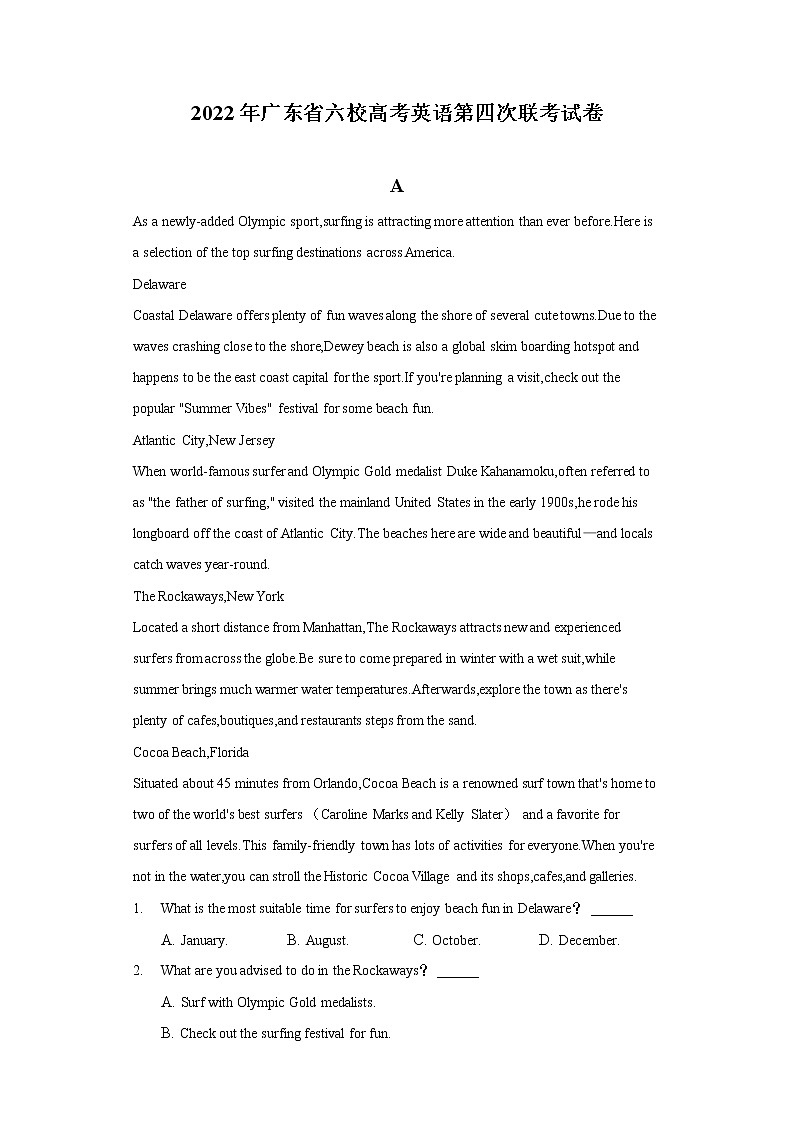 2022年广东省六校高考英语第四次联考试卷

A

As a newly-added Olympic sport,surfing is attracting more attention than ever before.Here is a selection of the top surfing destinations across America.

Delaware

Coastal Delaware offers plenty of fun waves along the shore of several cute towns.Due to the waves crashing close to the shore,Dewey beach is also a global skim boarding hotspot and happens to be the east coast capital for the sport.If you're planning a visit,check out the popular "Summer Vibes" festival for some beach fun.

Atlantic City,New Jersey

When world-famous surfer and Olympic Gold medalist Duke Kahanamoku,often referred to as "the father of surfing," visited the mainland United States in the early 1900s,he rode his longboard off the coast of Atlantic City.The beaches here are wide and beautiful—and locals catch waves year-round.

The Rockaways,New York

Located a short distance from Manhattan,The Rockaways attracts new and experienced surfers from across the globe.Be sure to come prepared in winter with a wet suit,while summer brings much warmer water temperatures.Afterwards,explore the town as there's plenty of cafes,boutiques,and restaurants steps from the sand.

Cocoa Beach,Florida

Situated about 45 minutes from Orlando,Cocoa Beach is a renowned surf town that's home to two of the world's best surfers （Caroline Marks and Kelly Slater） and a favorite for surfers of all levels.This family-friendly town has lots of activities for everyone.When you're not in the water,you can stroll the Historic Cocoa Village and its shops,cafes,and galleries.

1. What is the most suitable time for surfers to enjoy beach fun in Delaware？ ______

A. January. B. August. C. October. D. December.

2. What are you advised to do in the Rockaways？ ______

A. Surf with Olympic Gold medalists.

B. Check out the surfing festival for fun.